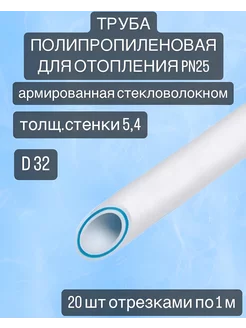 ТРУБА
ПОЛИПРОПИЛЕНОВАЯ
ДЛЯ ОТОПЛЕНИЯ PN25

армированная стекловолокном

толщ.стенки 5,4

D 32

20 шт отрезками по 1 м